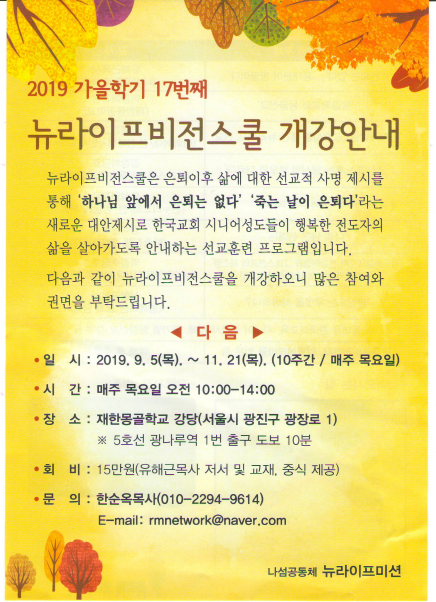 2019 가을학기 17번째

뉴라이프비전스쿨 개강안내

뉴라이프비전스쿨은 은퇴이후 삶에 대한 선교적 사명 제시를 통해 '하나님 앞에서 은퇴는 없다' '죽는 날이 은퇴다'라는 새로운 대안제시로 한국교회 시니어성도들이 행복한 전도자의 삶을 살아가도록 안내하는 선교훈련 프로그램입니다.

다음과 같이 뉴라이프비전스쿨을 개강하오니 많은 참여와 권면을 부탁드립니다.

◀ 다 음 ▶

• 일 시 : 2019. 9. 5(목). ~ 11. 21(목). (10주간 / 매주 목요일)

• 시 간 : 매주 목요일 오전 10:00-14:00

• 장 소 : 재한몽골학교 강당(서울시 광진구 광장로 1)
※ 5호선 광나루역 1번 출구 도보 10분

• 회 비 : 15만원(유해근목사 저서 및 교재, 중식 제공)

• 문 의 : 한순옥목사(010-2294-9614)
E-mail: rmnetwork@naver.com

나섬공동체 뉴라이프미션